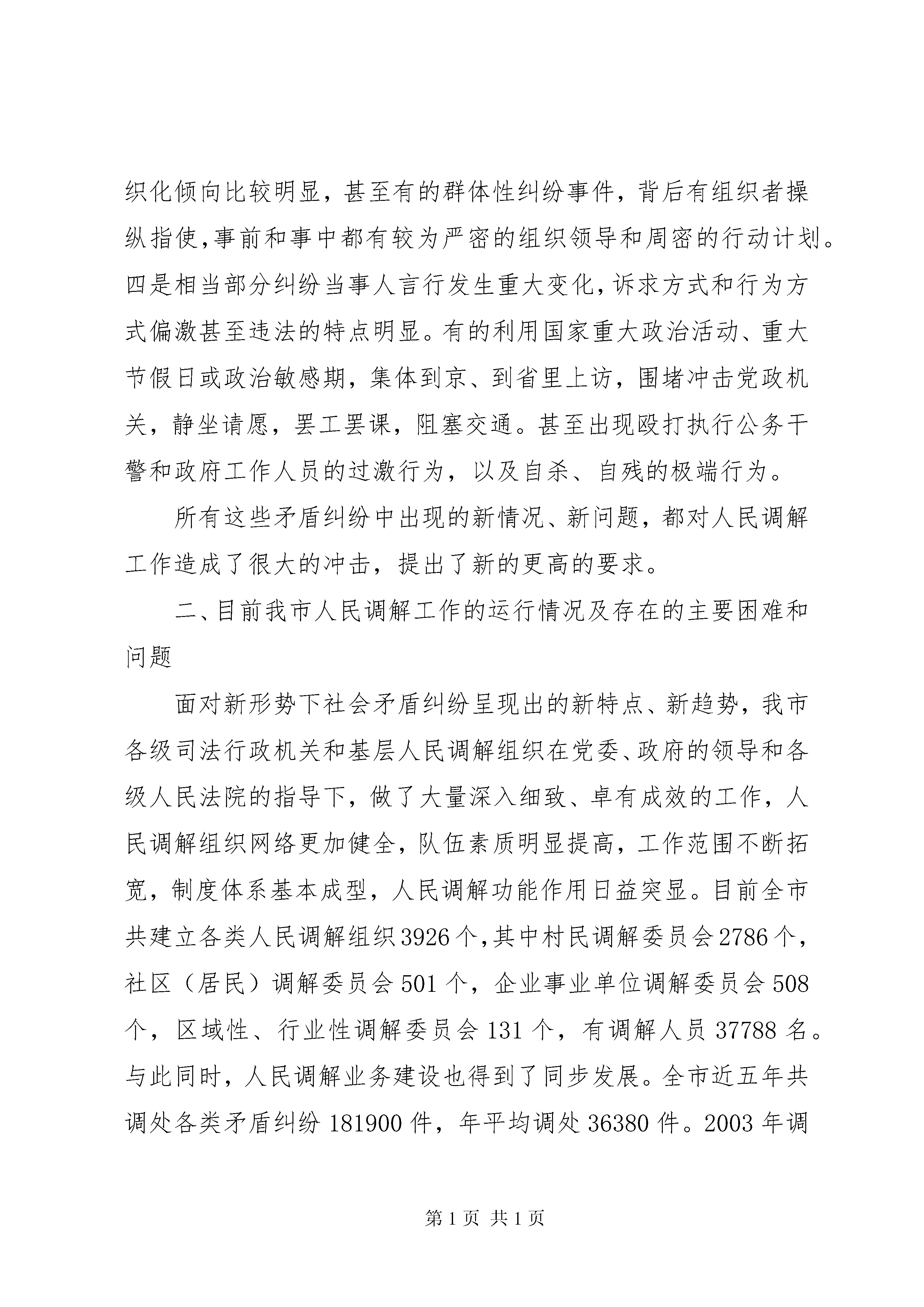 织化倾向比较明显，甚至有的群体性纠纷事件，背后有组织者操纵指使,事前和事中都有较为严密的组织领导和周密的行动计划。四是相当部分纠纷当事人言行发生重大变化,诉求方式和行为方式偏激甚至违法的特点明显。有的利用国家重大政治活动、重大节假日或政治敏感期，集体到京、到省里上访，围堵冲击党政机关，静坐请愿，罢工罢课，阻塞交通。甚至出现殴打执行公务干警和政府工作人员的过激行为，以及自杀、自残的极端行为。

所有这些矛盾纠纷中出现的新情况、新问题，都对人民调解工作造成了很大的冲击，提出了新的更高的要求。

二、目前我市人民调解工作的运行情况及存在的主要困难和问题

面对新形势下社会矛盾纠纷呈现出的新特点、新趋势，我市各级司法行政机关和基层人民调解组织在党委、政府的领导和各级人民法院的指导下，做了大量深入细致、卓有成效的工作，人民调解组织网络更加健全，队伍素质明显提高，工作范围不断拓宽，制度体系基本成型，人民调解功能作用日益突显。目前全市共建立各类人民调解组织3926个,其中村民调解委员会2786个，社区（居民）调解委员会501个，企业事业单位调解委员会508个，区域性、行业性调解委员会131个，有调解人员37788名。与此同时，人民调解业务建设也得到了同步发展。全市近五年共调处各类矛盾纠纷181900件，年平均调处36380件。2003年调

第1页 共1页